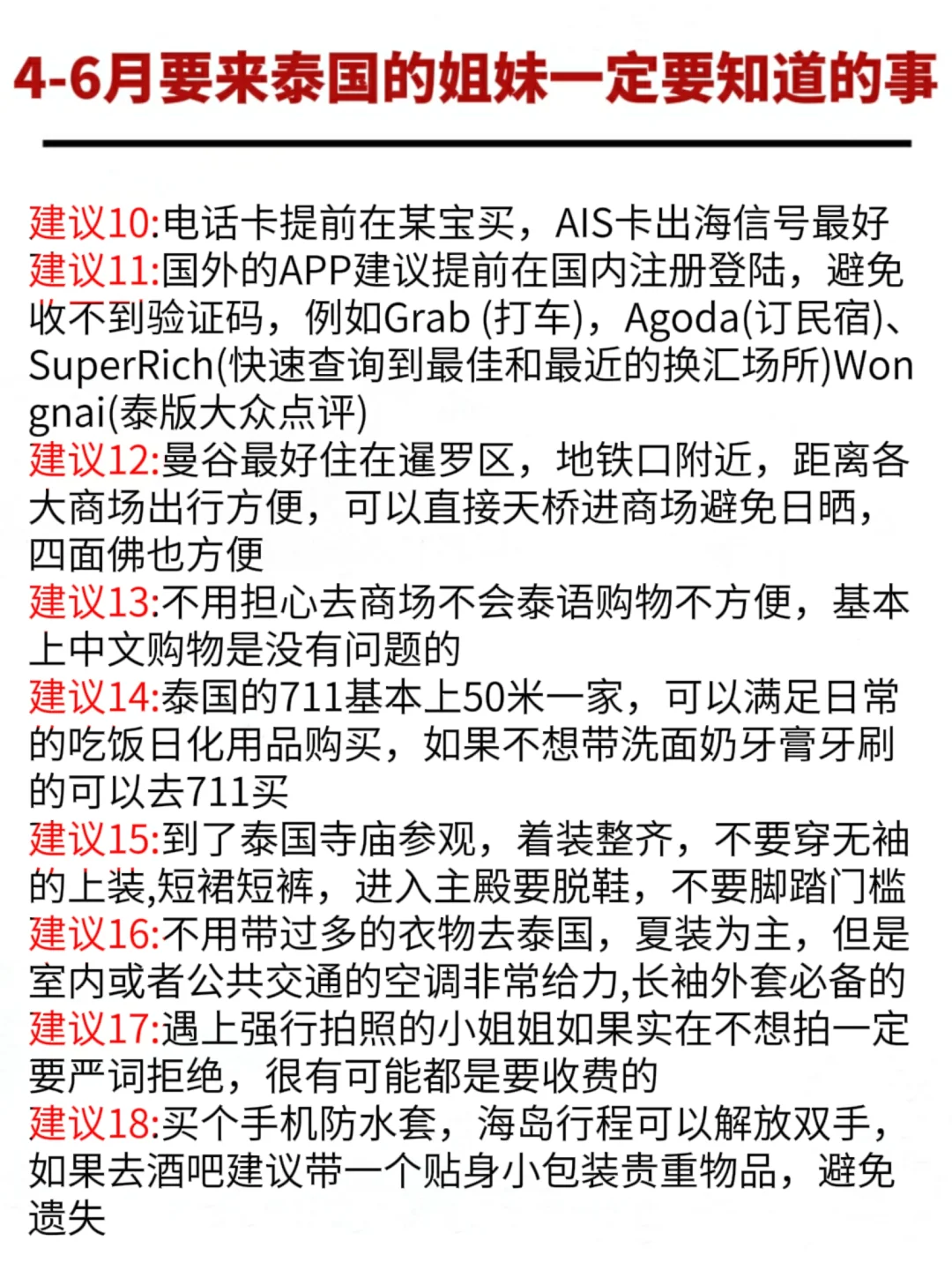 4-6月要来泰国的姐妹一定要知道的事

建议10:电话卡提前在某宝买，AIS卡出海信号最好
建议11:国外的APP建议提前在国内注册登陆，避免收不到验证码，例如Grab (打车)，Agoda(订民宿)、SuperRich(快速查询到最佳和最近的换汇场所)Wongnai(泰版大众点评)
建议12:曼谷最好住在暹罗区，地铁口附近，距离各大商场出行方便，可以直接天桥进商场避免日晒，四面佛也方便
建议13:不用担心去商场不会泰语购物不方便，基本上中文购物是没有问题的
建议14:泰国的711基本上50米一家，可以满足日常的吃饭日化用品购买，如果不想带洗面奶牙膏牙刷的可以去711买
建议15:到了泰国寺庙参观，着装整齐，不要穿无袖的上装,短裙短裤，进入主殿要脱鞋，不要脚踏门槛
建议16:不用带过多的衣物去泰国，夏装为主，但是室内或者公共交通的空调非常给力,长袖外套必备的
建议17:遇上强行拍照的小姐姐如果实在不想拍一定要严词拒绝，很有可能都是要收费的
建议18:买个手机防水套，海岛行程可以解放双手，如果去酒吧建议带一个贴身小包装贵重物品，避免遗失